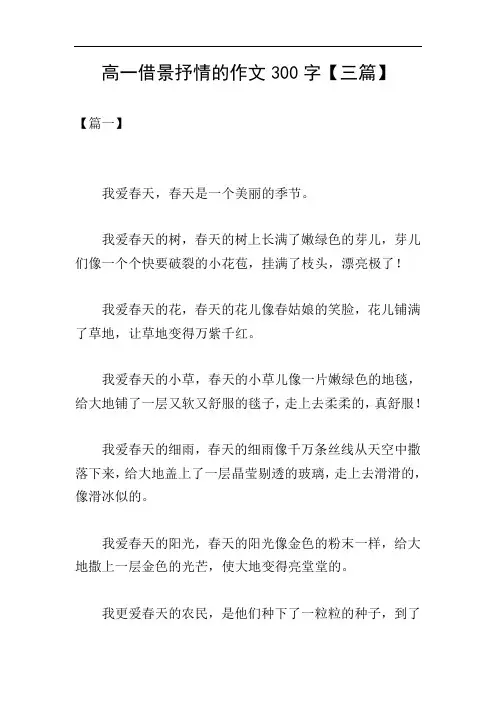 高一借景抒情的作文 300 字【三篇】

【篇一】

我爱春天，春天是一个美丽的季节。

我爱春天的树，春天的树上长满了嫩绿色的芽儿，芽儿们像一个个快要破裂的小花苞，挂满了枝头，漂亮极了！

我爱春天的花，春天的花儿像春姑娘的笑脸，花儿铺满了草地，让草地变得万紫千红。

我爱春天的小草，春天的小草儿像一片嫩绿色的地毯，给大地铺了一层又软又舒服的毯子，走上去柔柔的，真舒服！

我爱春天的细雨，春天的细雨像千万条丝线从天空中撒落下来，给大地盖上了一层晶莹剔透的玻璃，走上去滑滑的，像滑冰似的。

我爱春天的阳光，春天的阳光像金色的粉末一样，给大地撒上一层金色的光芒，使大地变得亮堂堂的。

我更爱春天的农民，是他们种下了一粒粒的种子，到了